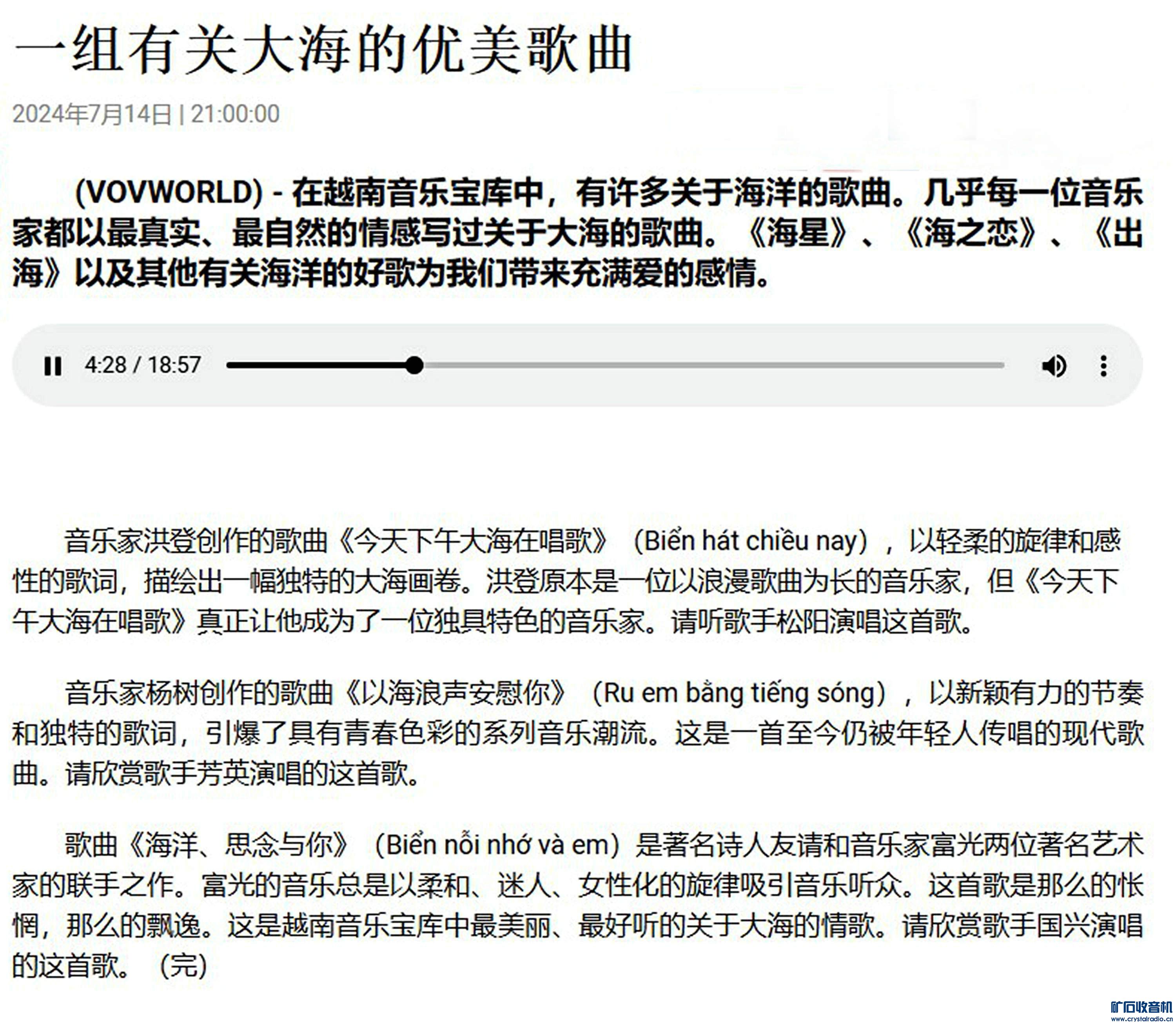 一组有关大海的优美歌曲

2024年7月14日 | 21:00:00

(VOVWORLD) - 在越南音乐宝库中，有许多关于海洋的歌曲。几乎每一位音乐家都以最真实、最自然的情感写过关于大海的歌曲。《海星》、《海之恋》、《出海》以及其他有关海洋的好歌为我们带来充满爱的感情。

4:28 / 18:57

音乐家洪登创作的歌曲《今天下午大海在唱歌》（Biển hát chiều nay），以轻柔的旋律和感性的歌词，描绘出一幅独特的大海画卷。洪登原本是一位以浪漫歌曲为长的音乐家，但《今天下午大海在唱歌》真正让他成为了一位独具特色的音乐家。请听歌手松阳演唱这首歌。

音乐家杨树创作的歌曲《以海浪声安慰你》（Ru em bằng tiếng sóng），以新颖有力的节奏和独特的歌词，引爆了具有青春色彩的系列音乐潮流。这是一首至今仍被年轻人传唱的现代歌曲。请欣赏歌手芳英演唱的这首歌。

歌曲《海洋、思念与你》（Biển nỗi nhớ và em）是著名诗人友请和音乐家富光两位著名艺术家的联手之作。富光的音乐总是以柔和、迷人、女性化的旋律吸引音乐听众。这首歌是那么的怅惘，那么的飘逸。这是越南音乐宝库中最美丽、最好听的关于大海的情歌。请欣赏歌手国兴演唱的这首歌。（完）

矿石收音机
www.crystalradio.cn